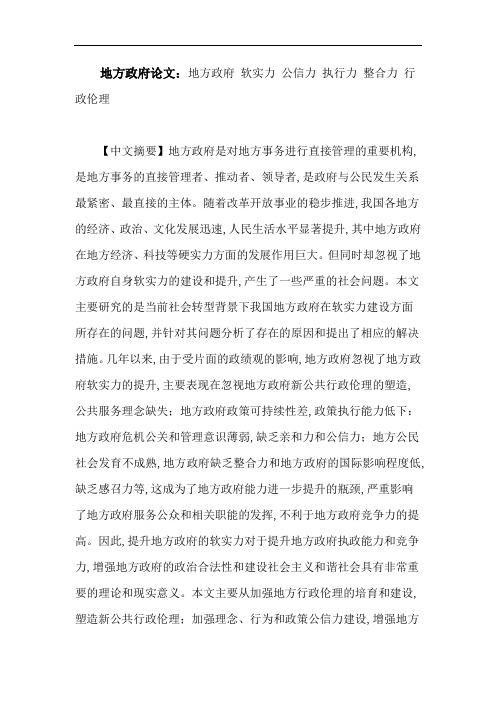 地方政府论文：地方政府 软实力 公信力 执行力 整合力 行政伦理

【中文摘要】地方政府是对地方事务进行直接管理的重要机构，是地方事务的直接管理者、推动者、领导者，是政府与公民发生关系最紧密、最直接的主体。随着改革开放事业的稳步推进，我国各地方的经济、政治、文化发展迅速，人民生活水平显著提升，其中地方政府在地方经济、科技等硬实力方面的发展作用巨大。但同时却忽视了地方政府自身软实力的建设和提升，产生了一些严重的社会问题。本文主要研究的是当前社会转型背景下我国地方政府在软实力建设方面所存在的问题，并针对其问题分析了存在的原因和提出了相应的解决措施。几年以来，由于受片面的政绩观的影响，地方政府忽视了地方政府软实力的提升，主要表现在忽视地方政府新公共行政伦理的塑造，公共服务理念缺失；地方政府政策可持续性差，政策执行能力低下；地方政府危机公关和管理意识薄弱，缺乏亲和力和公信力；地方公民社会发育不成熟，地方政府缺乏整合力和地方政府的国际影响程度低，缺乏感召力等，这成为了地方政府能力进一步提升的瓶颈，严重影响了地方政府服务公众和相关职能的发挥，不利于地方政府竞争力的提高。因此，提升地方政府的软实力对于提升地方政府执政能力和竞争力，增强地方政府的政治合法性和建设社会主义和谐社会具有非常重要的理论和现实意义。本文主要从加强地方行政伦理的培育和建设，塑造新公共行政伦理；加强理念、行为和政策公信力建设，增强地方